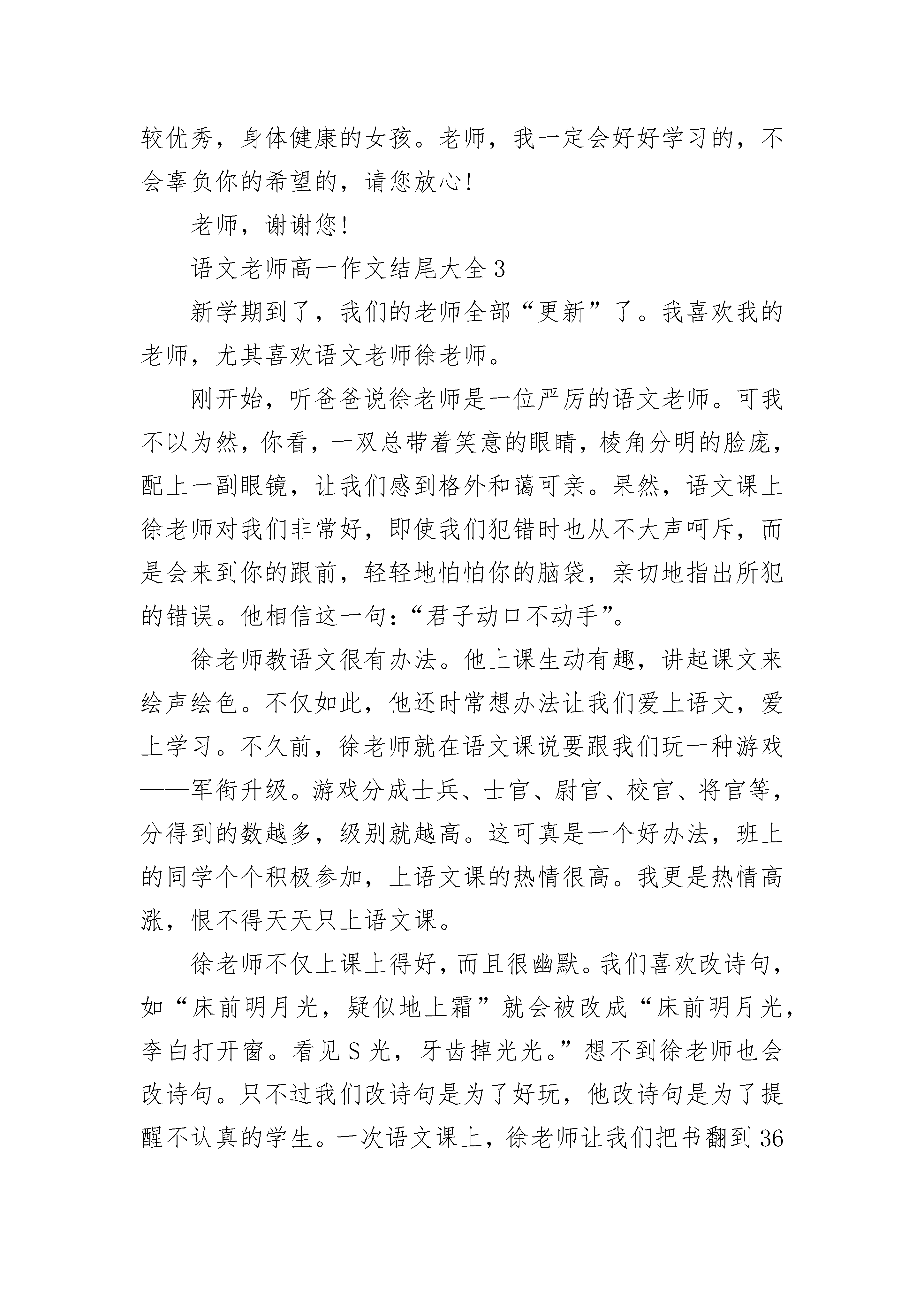 较优秀，身体健康的女孩。老师，我一定会好好学习的，不会辜负你的希望的，请您放心!

老师，谢谢您!

语文老师高一作文结尾大全 3

新学期到了，我们的老师全部“更新”了。我喜欢我的老师，尤其喜欢语文老师徐老师。

刚开始，听爸爸说徐老师是一位严厉的语文老师。可我不以为然，你看，一双总带着笑意的眼睛，棱角分明的脸庞，配上一副眼镜，让我们感到格外和蔼可亲。果然，语文课上徐老师对我们非常好，即使我们犯错时也从不大声呵斥，而是会来到你的跟前，轻轻地怕怕你的脑袋，亲切地指出所犯的错误。他相信这一句：“君子动口不动手”。

徐老师教语文很有办法。他上课生动有趣，讲起课文来绘声绘色。不仅如此，他还时常想办法让我们爱上语文，爱上学习。不久前，徐老师就在语文课说要跟我们玩一种游戏——军衔升级。游戏分成士兵、士官、尉官、校官、将官等，分得到的数越多，级别就越高。这可真是一个好办法，班上的同学个个积极参加，上语文课的热情很高。我更是热情高涨，恨不得天天只上语文课。

徐老师不仅上课上得好，而且很幽默。我们喜欢改诗句，如“床前明月光，疑似地上霜”就会被改成“床前明月光，李白打开窗。看见 S 光，牙齿掉光光。”想不到徐老师也会改诗句。只不过我们改诗句是为了好玩，他改诗句是为了提醒不认真的学生。一次语文课上，徐老师让我们把书翻到 36